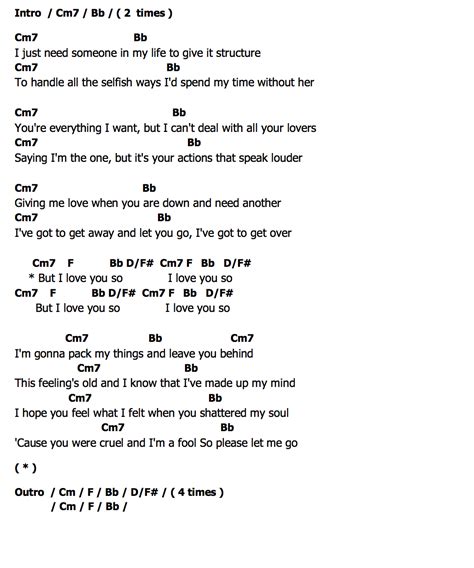 Intro / Cm7 / Bb / ( 2 times )

Cm7 Bb
I just need someone in my life to give it structure
Cm7 Bb
To handle all the selfish ways I'd spend my time without her

Cm7 Bb
You're everything I want, but I can't deal with all your lovers
Cm7 Bb
Saying I'm the one, but it's your actions that speak louder

Cm7 Bb
Giving me love when you are down and need another
Cm7 Bb
I've got to get away and let you go, I've got to get over

Cm7 F Bb D/F# Cm7 F Bb D/F#
* But I love you so I love you so
Cm7 F Bb D/F# Cm7 F Bb D/F#
But I love you so I love you so

Cm7 Bb Cm7
I'm gonna pack my things and leave you behind
Cm7 Bb
This feeling's old and I know that I've made up my mind
Cm7 Bb
I hope you feel what I felt when you shattered my soul
Cm7 Bb
'Cause you were cruel and I'm a fool So please let me go

( * )

Outro / Cm / F / Bb / D/F# / ( 4 times )
/ Cm / F / Bb /